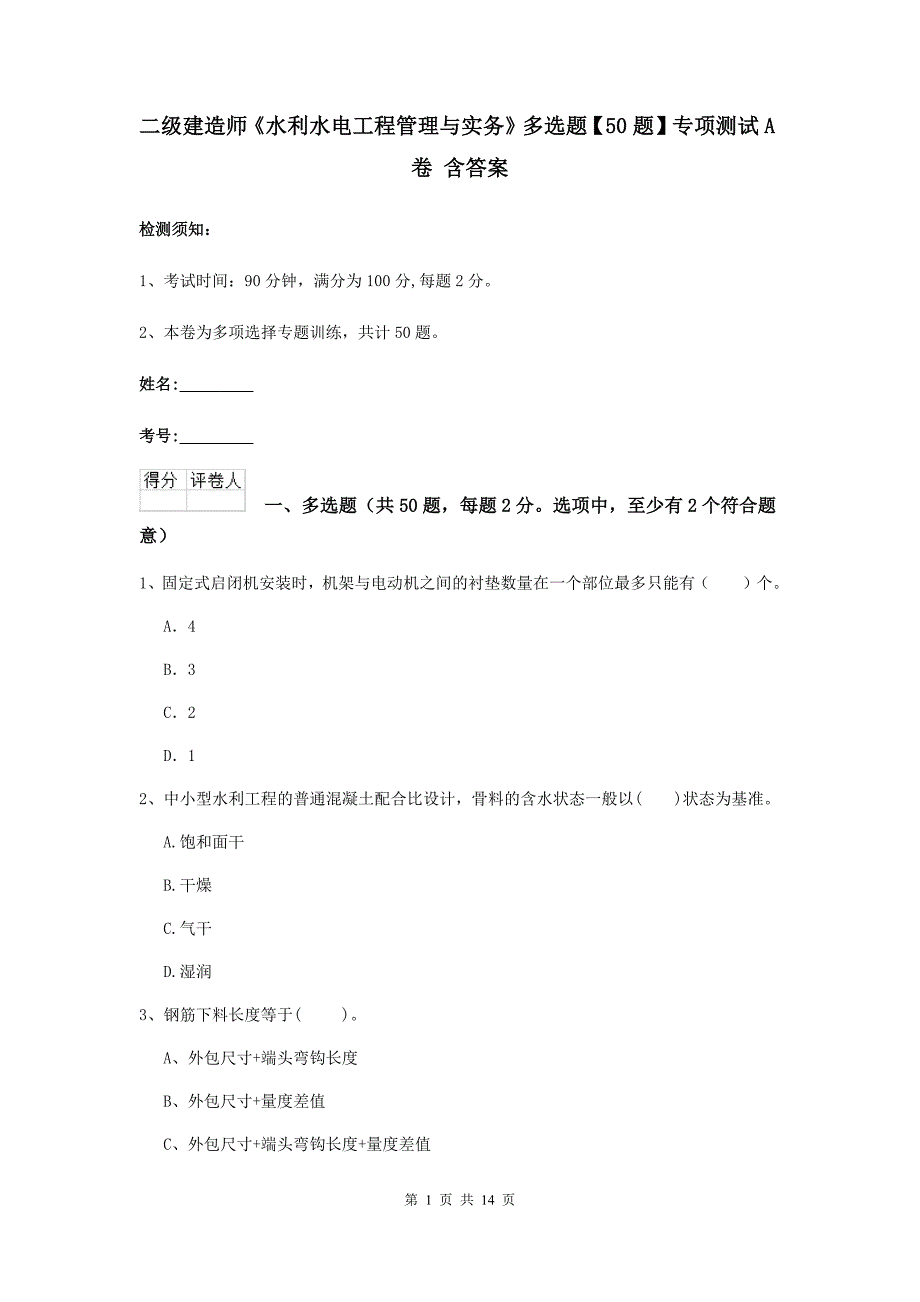 二级建造师《水利水电工程管理与实务》多选题【50题】专项测试A卷 含答案

检测须知：

1、考试时间：90分钟，满分为100分,每题2分。

2、本卷为多项选择专题训练，共计50题。

姓名：_________

考号：_________

| 得分 | 评卷人 |
|---|---|
| | |

一、多选题（共50题，每题2分。选项中，至少有2个符合题意）

1、固定式启闭机安装时，机架与电动机之间的衬垫数量在一个部位最多只能有（　　）个。

A. 4

B. 3

C. 2

D. 1

2、中小型水利工程的普通混凝土配合比设计，骨料的含水状态一般以(　　)状态为基准。

A.饱和面干

B.干燥

C.气干

D.湿润

3、钢筋下料长度等于(　　)。

A、外包尺寸+端头弯钩长度

B、外包尺寸+量度差值

C、外包尺寸+端头弯钩长度+量度差值

第 1 页 共 14 页